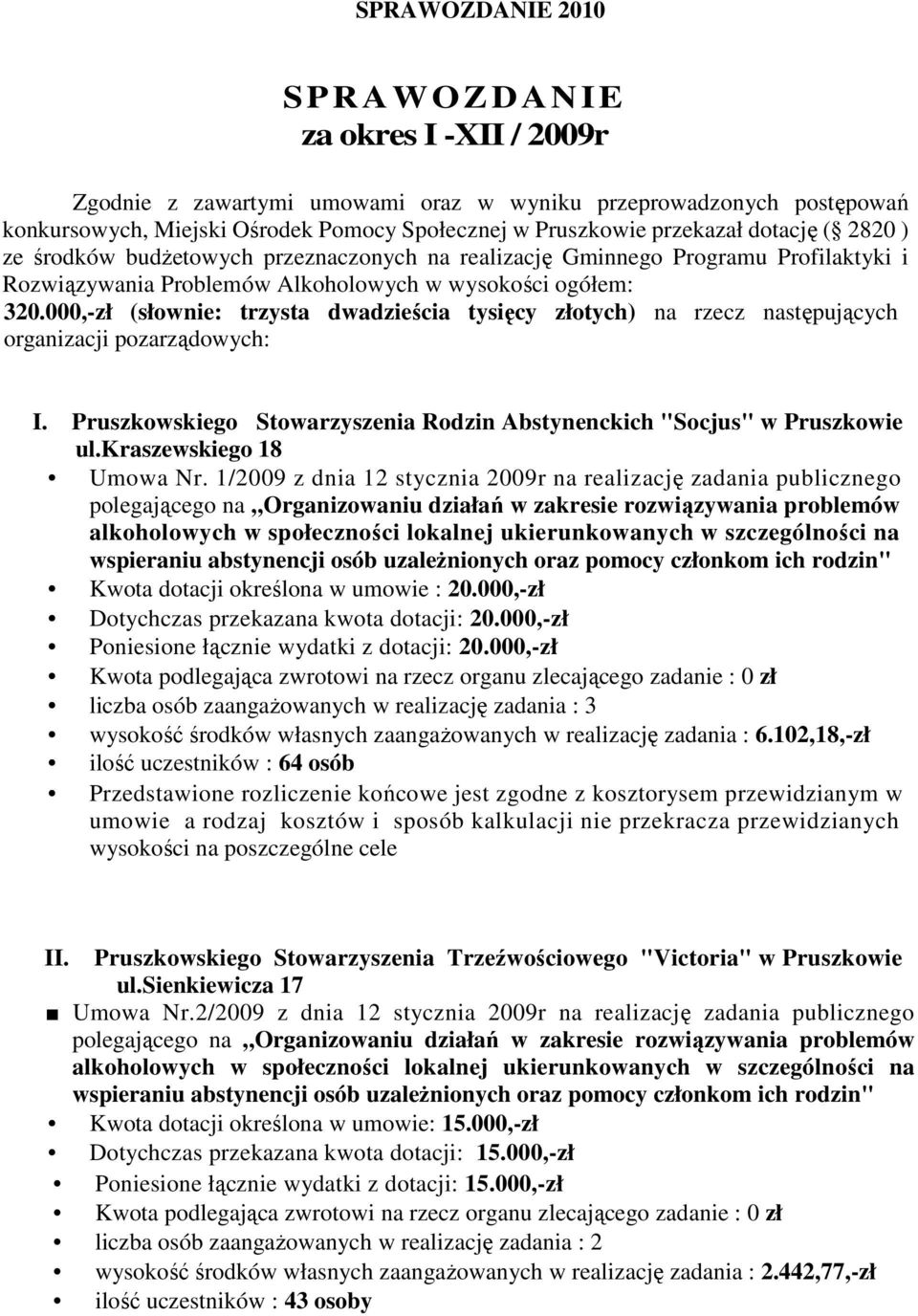 SPRAWOZDANIE 2010

SPRAWOZDANIE
za okres I -XII / 2009r

Zgodnie z zawartymi umowami oraz w wyniku przeprowadzonych postępowań konkursowych, Miejski Ośrodek Pomocy Społecznej w Pruszkowie przekazał dotację ( 2820 ) ze środków budżetowych przeznaczonych na realizację Gminnego Programu Profilaktyki i Rozwiązywania Problemów Alkoholowych w wysokości ogółem: 320.000,-zł (słownie: trzysta dwadzieścia tysięcy złotych) na rzecz następujących organizacji pozarządowych:

I. Pruszkowskiego Stowarzyszenia Rodzin Abstynenckich "Socjus" w Pruszkowie ul.Kraszewskiego 18
• Umowa Nr. 1/2009 z dnia 12 stycznia 2009r na realizację zadania publicznego polegającego na ,,Organizowaniu działań w zakresie rozwiązywania problemów alkoholowych w społeczności lokalnej ukierunkowanych w szczególności na wspieraniu abstynencji osób uzależnionych oraz pomocy członkom ich rodzin"
• Kwota dotacji określona w umowie : 20.000,-zł
• Dotychczas przekazana kwota dotacji: 20.000,-zł
• Poniesione łącznie wydatki z dotacji: 20.000,-zł
• Kwota podlegająca zwrotowi na rzecz organu zlecającego zadanie : 0 zł
• liczba osób zaangażowanych w realizację zadania : 3
• wysokość środków własnych zaangażowanych w realizację zadania : 6.102,18,-zł
• ilość uczestników : 64 osób
• Przedstawione rozliczenie końcowe jest zgodne z kosztorysem przewidzianym w umowie a rodzaj kosztów i sposób kalkulacji nie przekracza przewidzianych wysokości na poszczególne cele

II. Pruszkowskiego Stowarzyszenia Trzeźwościowego "Victoria" w Pruszkowie ul.Sienkiewicza 17
■ Umowa Nr.2/2009 z dnia 12 stycznia 2009r na realizację zadania publicznego polegającego na ,,Organizowaniu działań w zakresie rozwiązywania problemów alkoholowych w społeczności lokalnej ukierunkowanych w szczególności na wspieraniu abstynencji osób uzależnionych oraz pomocy członkom ich rodzin"
• Kwota dotacji określona w umowie: 15.000,-zł
• Dotychczas przekazana kwota dotacji: 15.000,-zł
• Poniesione łącznie wydatki z dotacji: 15.000,-zł
• Kwota podlegająca zwrotowi na rzecz organu zlecającego zadanie : 0 zł
• liczba osób zaangażowanych w realizację zadania : 2
• wysokość środków własnych zaangażowanych w realizację zadania : 2.442,77,-zł
• ilość uczestników : 43 osoby